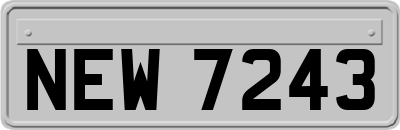 NEW 7243